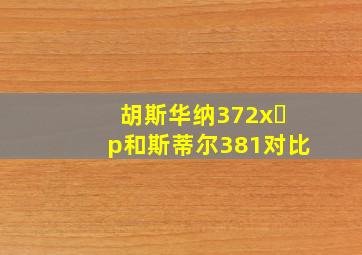 胡斯华纳372x
p和斯蒂尔381对比